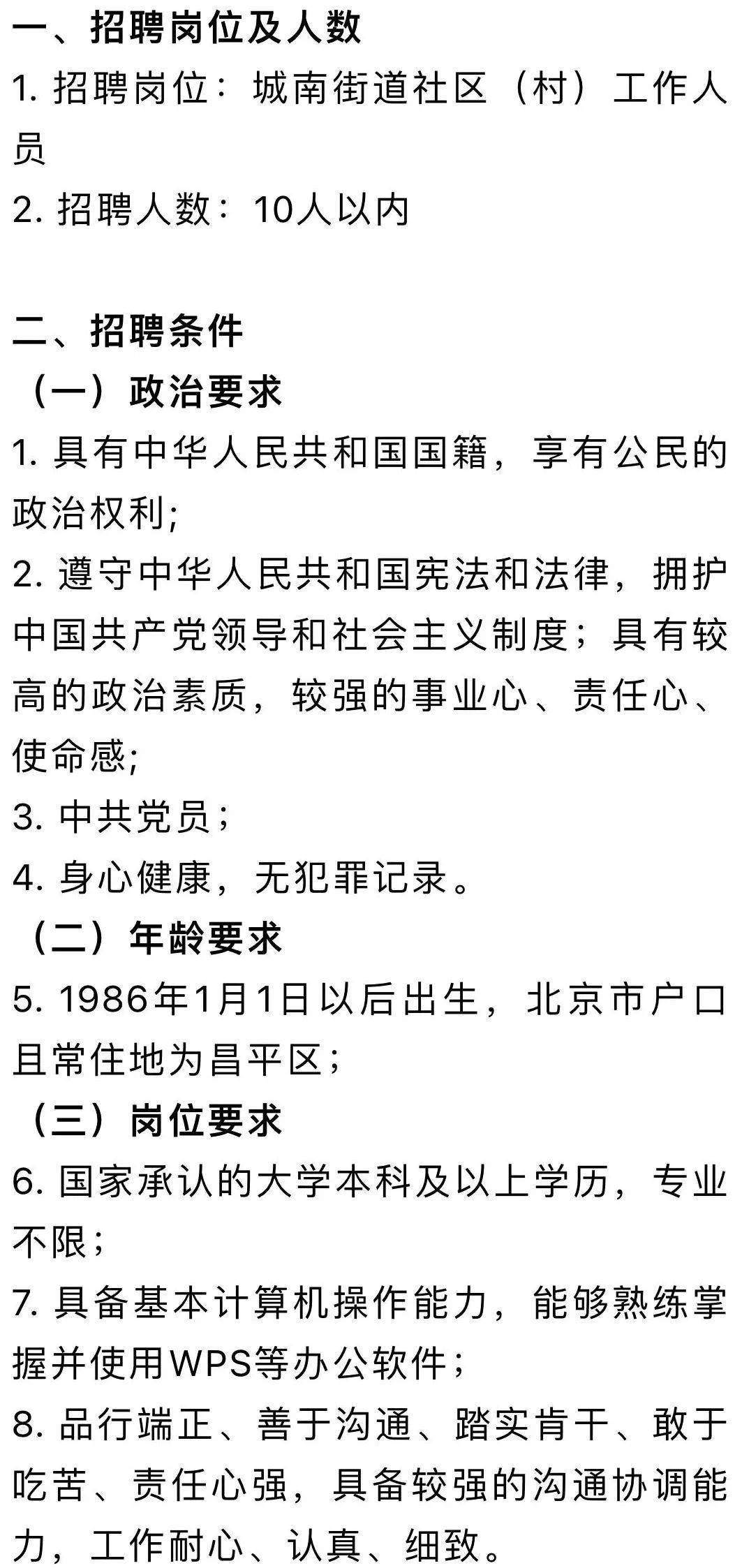 一、招聘岗位及人数
1. 招聘岗位：城南街道社区（村）工作人员
2. 招聘人数：10人以内

二、招聘条件
（一）政治要求
1. 具有中华人民共和国国籍，享有公民的政治权利;
2. 遵守中华人民共和国宪法和法律，拥护中国共产党领导和社会主义制度；具有较高的政治素质，较强的事业心、责任心、使命感;
3. 中共党员；
4. 身心健康，无犯罪记录。
（二）年龄要求
5. 1986年1月1日以后出生，北京市户口且常住地为昌平区；
（三）岗位要求
6. 国家承认的大学本科及以上学历，专业不限；
7. 具备基本计算机操作能力，能够熟练掌握并使用WPS等办公软件；
8. 品行端正、善于沟通、踏实肯干、敢于吃苦、责任心强，具备较强的沟通协调能力，工作耐心、认真、细致。